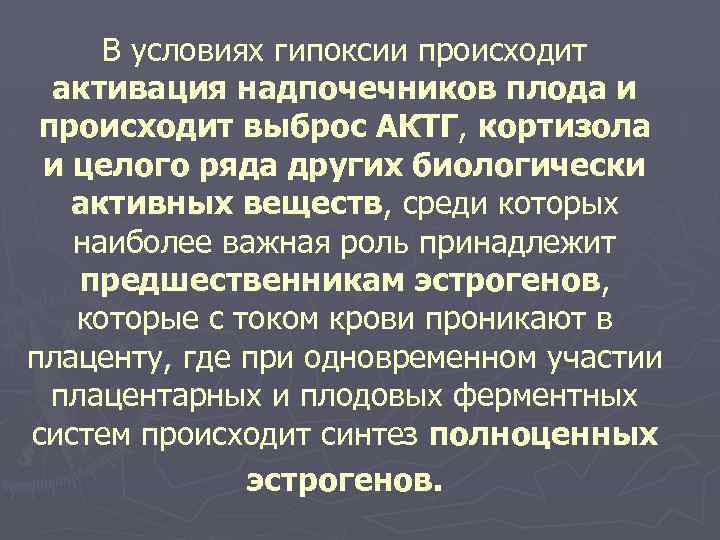 В условиях гипоксии происходит активация надпочечников плода и происходит выброс АКТГ, кортизола и целого ряда других биологически активных веществ, среди которых наиболее важная роль принадлежит предшественникам эстрогенов, которые с током крови проникают в плаценту, где при одновременном участии плацентарных и плодовых ферментных систем происходит синтез полноценных эстрогенов.